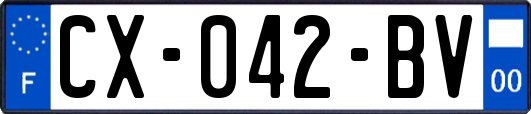 F
CX-042-BV
00